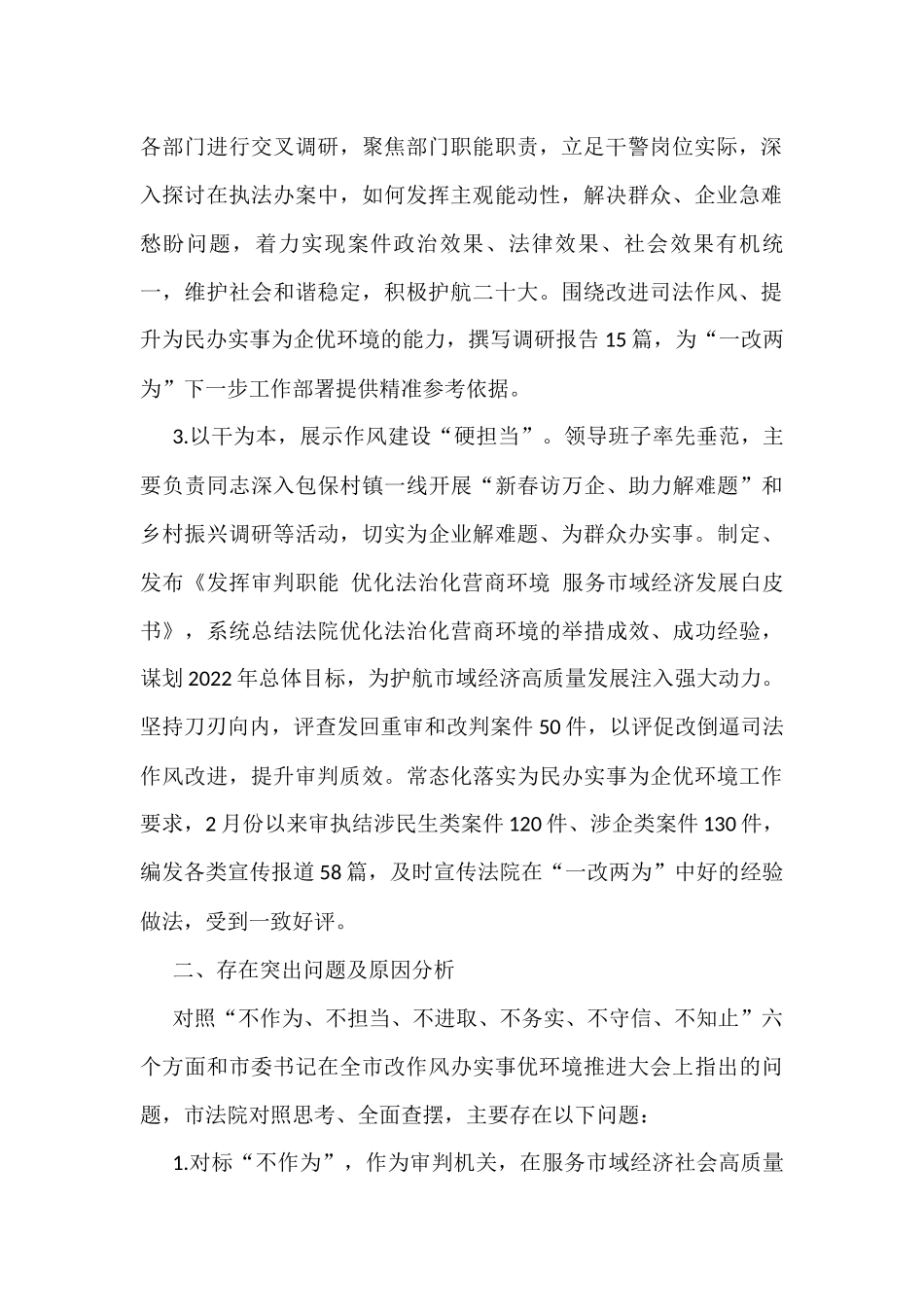 各部门进行交叉调研，聚焦部门职能职责，立足干警岗位实际，深入探讨在执法办案中，如何发挥主观能动性，解决群众、企业急难愁盼问题，着力实现案件政治效果、法律效果、社会效果有机统一，维护社会和谐稳定，积极护航二十大。围绕改进司法作风、提升为民办实事为企优环境的能力，撰写调研报告15篇，为“一改两为”下一步工作部署提供精准参考依据。

3.以干为本，展示作风建设“硬担当”。领导班子率先垂范，主要负责同志深入包保村镇一线开展“新春访万企、助力解难题”和乡村振兴调研等活动，切实为企业解难题、为群众办实事。制定、发布《发挥审判职能 优化法治化营商环境 服务市域经济发展白皮书》，系统总结法院优化法治化营商环境的举措成效、成功经验，谋划2022年总体目标，为护航市域经济高质量发展注入强大动力。坚持刀刃向内，评查发回重审和改判案件50件，以评促改倒逼司法作风改进，提升审判质效。常态化落实为民办实事为企优环境工作要求，2月份以来审执结涉民生类案件120件、涉企类案件130件，编发各类宣传报道58篇，及时宣传法院在“一改两为”中好的经验做法，受到一致好评。

二、存在突出问题及原因分析

对照“不作为、不担当、不进取、不务实、不守信、不知止”六个方面和市委书记在全市改作风办实事优环境推进大会上指出的问题，市法院对照思考、全面查摆，主要存在以下问题：

1.对标“不作为”，作为审判机关，在服务市域经济社会高质量